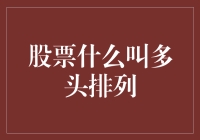 股票什么叫多头排列